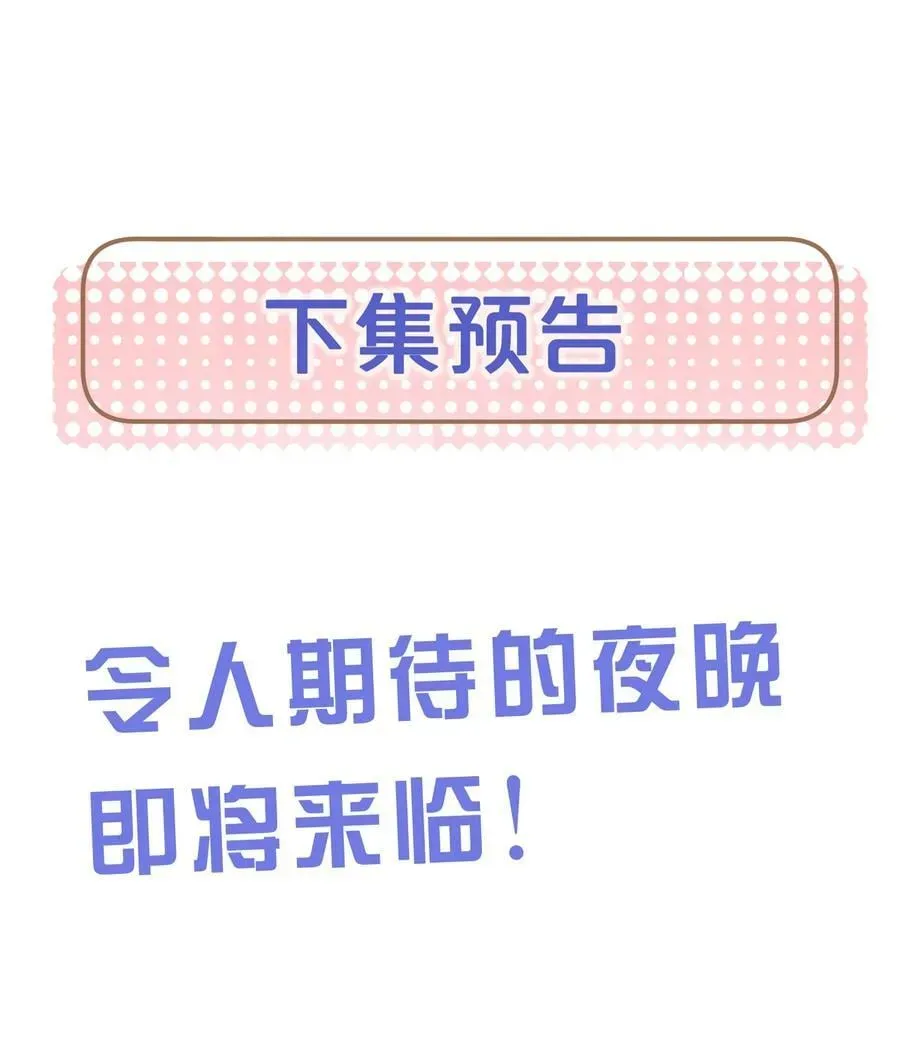 下集预告

令人期待的夜晚即将来临！